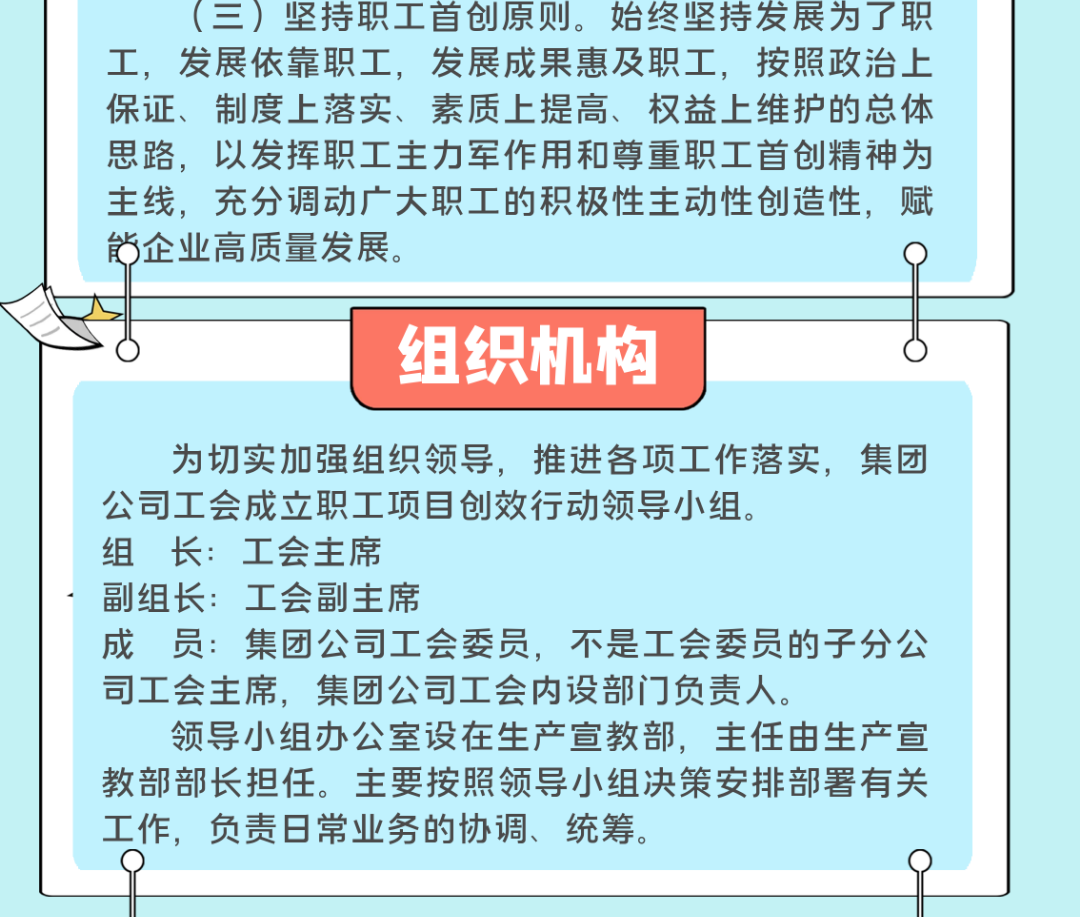 （三）坚持职工首创原则。始终坚持发展为了职工，发展依靠职工，发展成果惠及职工，按照政治上保证、制度上落实、素质上提高、权益上维护的总体思路，以发挥职工主力军作用和尊重职工首创精神为主线，充分调动广大职工的积极性主动性创造性，赋能企业高质量发展。

组织机构

为切实加强组织领导，推进各项工作落实，集团公司工会成立职工项目创效行动领导小组。
组　长：工会主席
副组长：工会副主席
成　员：集团公司工会委员，不是工会委员的子分公司工会主席，集团公司工会内设部门负责人。

领导小组办公室设在生产宣教部，主任由生产宣教部部长担任。主要按照领导小组决策安排部署有关工作，负责日常业务的协调、统筹。